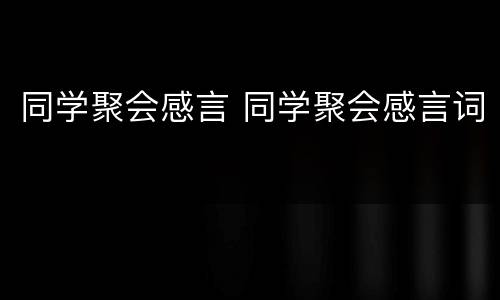 同学聚会感言 同学聚会感言词